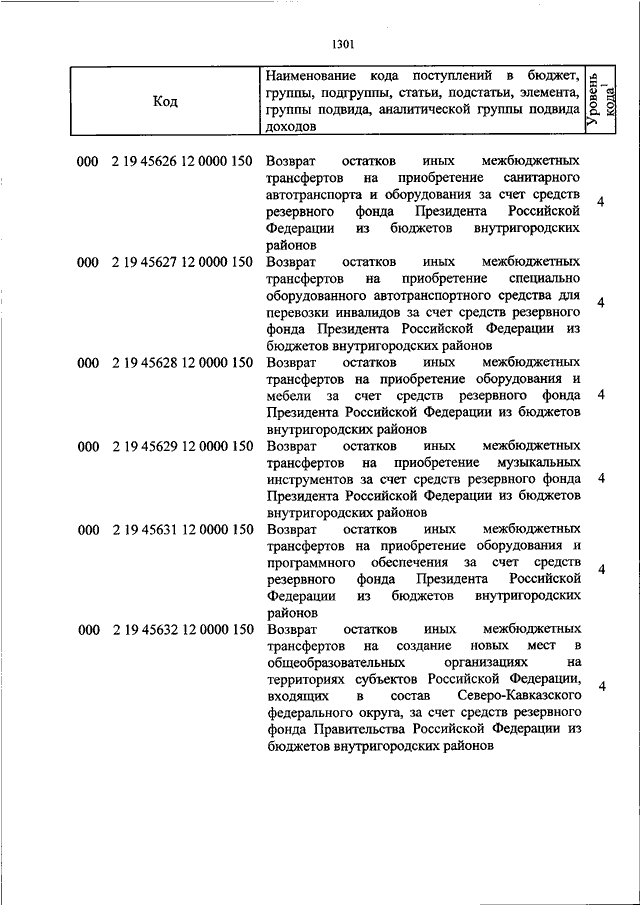 1301

| Код | Наименование кода поступлений в бюджет, группы, подгруппы, статьи, подстатьи, элемента, группы подвида, аналитической группы подвида доходов | Уровень кода$^1$ |
|---|---|---|
| 000 2 19 45626 12 0000 150 | Возврат остатков иных межбюджетных трансфертов на приобретение санитарного автотранспорта и оборудования за счет средств резервного фонда Президента Российской Федерации из бюджетов внутригородских районов | 4 |
| 000 2 19 45627 12 0000 150 | Возврат остатков иных межбюджетных трансфертов на приобретение специально оборудованного автотранспортного средства для перевозки инвалидов за счет средств резервного фонда Президента Российской Федерации из бюджетов внутригородских районов | 4 |
| 000 2 19 45628 12 0000 150 | Возврат остатков иных межбюджетных трансфертов на приобретение оборудования и мебели за счет средств резервного фонда Президента Российской Федерации из бюджетов внутригородских районов | 4 |
| 000 2 19 45629 12 0000 150 | Возврат остатков иных межбюджетных трансфертов на приобретение музыкальных инструментов за счет средств резервного фонда Президента Российской Федерации из бюджетов внутригородских районов | 4 |
| 000 2 19 45631 12 0000 150 | Возврат остатков иных межбюджетных трансфертов на приобретение оборудования и программного обеспечения за счет средств резервного фонда Президента Российской Федерации из бюджетов внутригородских районов | 4 |
| 000 2 19 45632 12 0000 150 | Возврат остатков иных межбюджетных трансфертов на создание новых мест в общеобразовательных организациях на территориях субъектов Российской Федерации, входящих в состав Северо-Кавказского федерального округа, за счет средств резервного фонда Правительства Российской Федерации из бюджетов внутригородских районов | 4 |